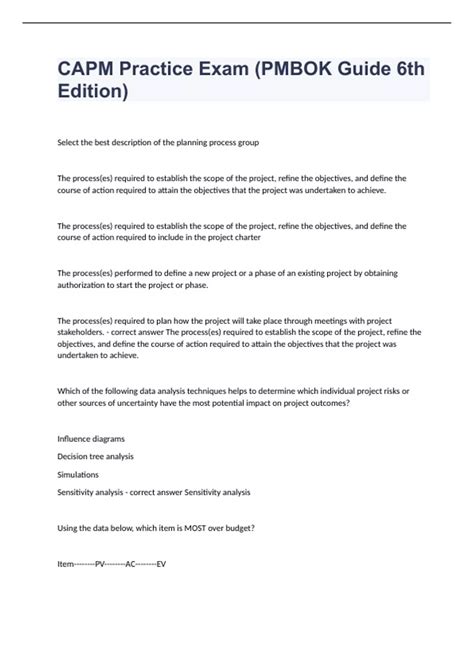 CAPM Practice Exam (PMBOK Guide 6th Edition)

Select the best description of the planning process group

The process(es) required to establish the scope of the project, refine the objectives, and define the course of action required to attain the objectives that the project was undertaken to achieve.

The process(es) required to establish the scope of the project, refine the objectives, and define the course of action required to include in the project charter

The process(es) performed to define a new project or a phase of an existing project by obtaining authorization to start the project or phase.

The process(es) required to plan how the project will take place through meetings with project stakeholders. - correct answer The process(es) required to establish the scope of the project, refine the objectives, and define the course of action required to attain the objectives that the project was undertaken to achieve.

Which of the following data analysis techniques helps to determine which individual project risks or other sources of uncertainty have the most potential impact on project outcomes?

Influence diagrams

Decision tree analysis

Simulations

Sensitivity analysis - correct answer Sensitivity analysis

Using the data below, which item is MOST over budget?

Item--------PV--------AC--------EV